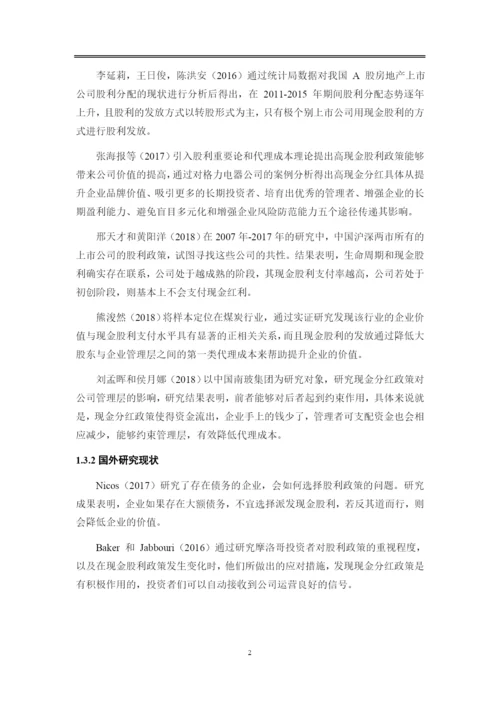 李延莉，王日俊，陈洪安（2016）通过统计局数据对我国 A 股房地产上市公司股利分配的现状进行分析后得出，在 2011-2015 年期间股利分配态势逐年上升，且股利的发放方式以转股形式为主，只有极个别上市公司用现金股利的方式进行股利发放。

张海报等（2017）引入股利重要论和代理成本理论提出高现金股利政策能够带来公司价值的提高，通过对格力电器公司的案例分析得出高现金分红具体从提升企业品牌价值、吸引更多的长期投资者、培育出优秀的管理者、增强企业的长期盈利能力、避免盲目多元化和增强企业风险防范能力五个途径传递其影响。

邢天才和黄阳洋（2018）在 2007 年-2017 年的研究中，中国沪深两市所有的上市公司的股利政策，试图寻找这些公司的共性。结果表明，生命周期和现金股利确实存在联系，公司处于越成熟的阶段，其现金股利支付率越高，公司若处于初创阶段，则基本上不会支付现金红利。

熊浚然（2018）将样本定位在煤炭行业，通过实证研究发现该行业的企业价值与现金股利支付水平具有显著的正相关关系，而且现金股利的发放通过降低大股东与企业管理层之间的第一类代理成本来帮助提升企业的价值。

刘孟晖和侯月娜（2018）以中国南玻集团为研究对象，研究现金分红政策对公司管理层的影响，研究结果表明，前者能够对后者起到约束作用，具体来说就是，现金分红政策使得资金流出，企业手上的钱少了，管理者可支配资金也会相应减少，能够约束管理层，有效降低代理成本。

1.3.2 国外研究现状

Nicos（2017）研究了存在债务的企业，会如何选择股利政策的问题。研究成果表明，企业如果存在大额债务，不宜选择派发现金股利，若反其道而行，则会降低企业的价值。

Baker 和 Jabbouri（2016）通过研究摩洛哥投资者对股利政策的重视程度，以及在现金股利政策发生变化时，他们所做出的应对措施，发现现金分红政策是有积极作用的，投资者们可以自动接收到公司运营良好的信号。

2